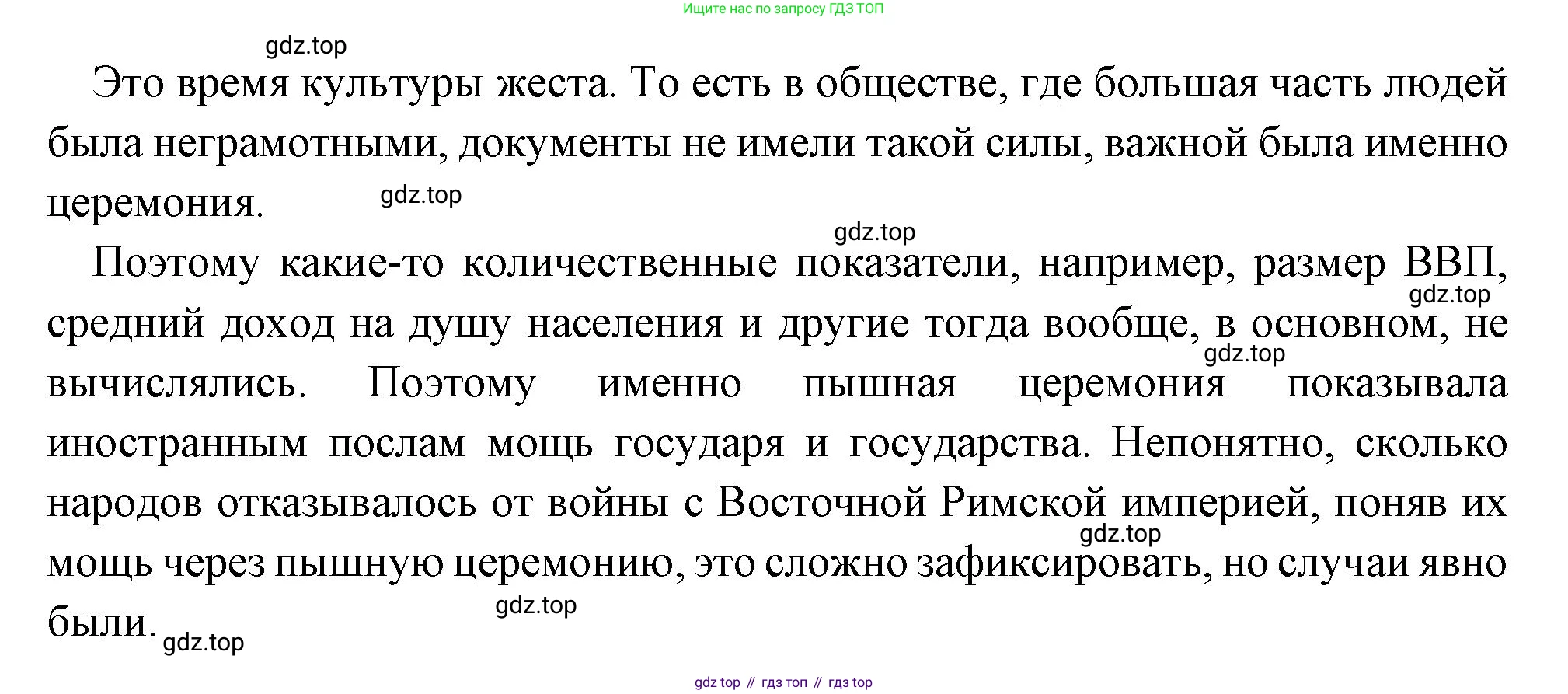 Ищите нас по запросу ГДЗ ТОП

Это время культуры жеста. То есть в обществе, где большая часть людей была неграмотными, документы не имели такой силы, важной была именно церемония.

Поэтому какие-то количественные показатели, например, размер ВВП, средний доход на душу населения и другие тогда вообще, в основном, не вычислялись. Поэтому именно пышная церемония показывала иностранным послам мощь государя и государства. Непонятно, сколько народов отказывалось от войны с Восточной Римской империей, поняв их мощь через пышную церемонию, это сложно зафиксировать, но случаи явно были.

gdz top // гдз топ // гдз top

gdz.top